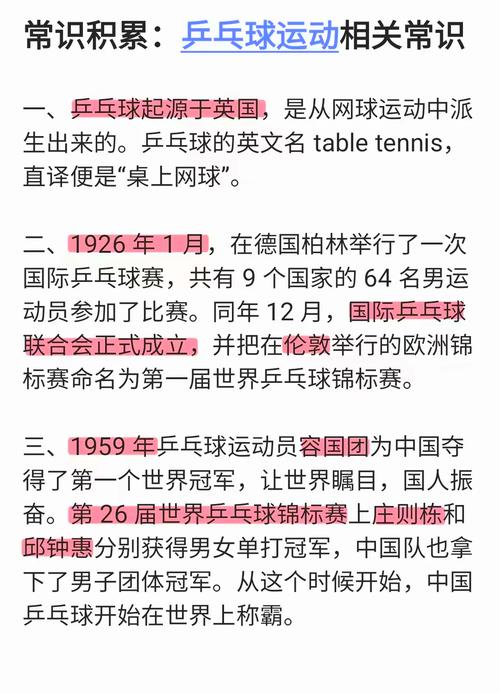 常识积累：乒乓球运动相关常识

一、乒乓球起源于英国，是从网球运动中派生出来的。乒乓球的英文名 table tennis，直译便是“桌上网球”。

二、1926 年 1 月，在德国柏林举行了一次国际乒乓球赛，共有 9 个国家的 64 名男运动员参加了比赛。同年 12 月，国际乒乓球联合会正式成立，并把在伦敦举行的欧洲锦标赛命名为第一届世界乒乓球锦标赛。

三、1959 年乒乓球运动员容国团为中国夺得了第一个世界冠军，让世界瞩目，国人振奋。第 26 届世界乒乓球锦标赛上庄则栋和邱钟惠分别获得男女单打冠军，中国队也拿下了男子团体冠军。从这个时候开始，中国乒乓球开始在世界上称霸。